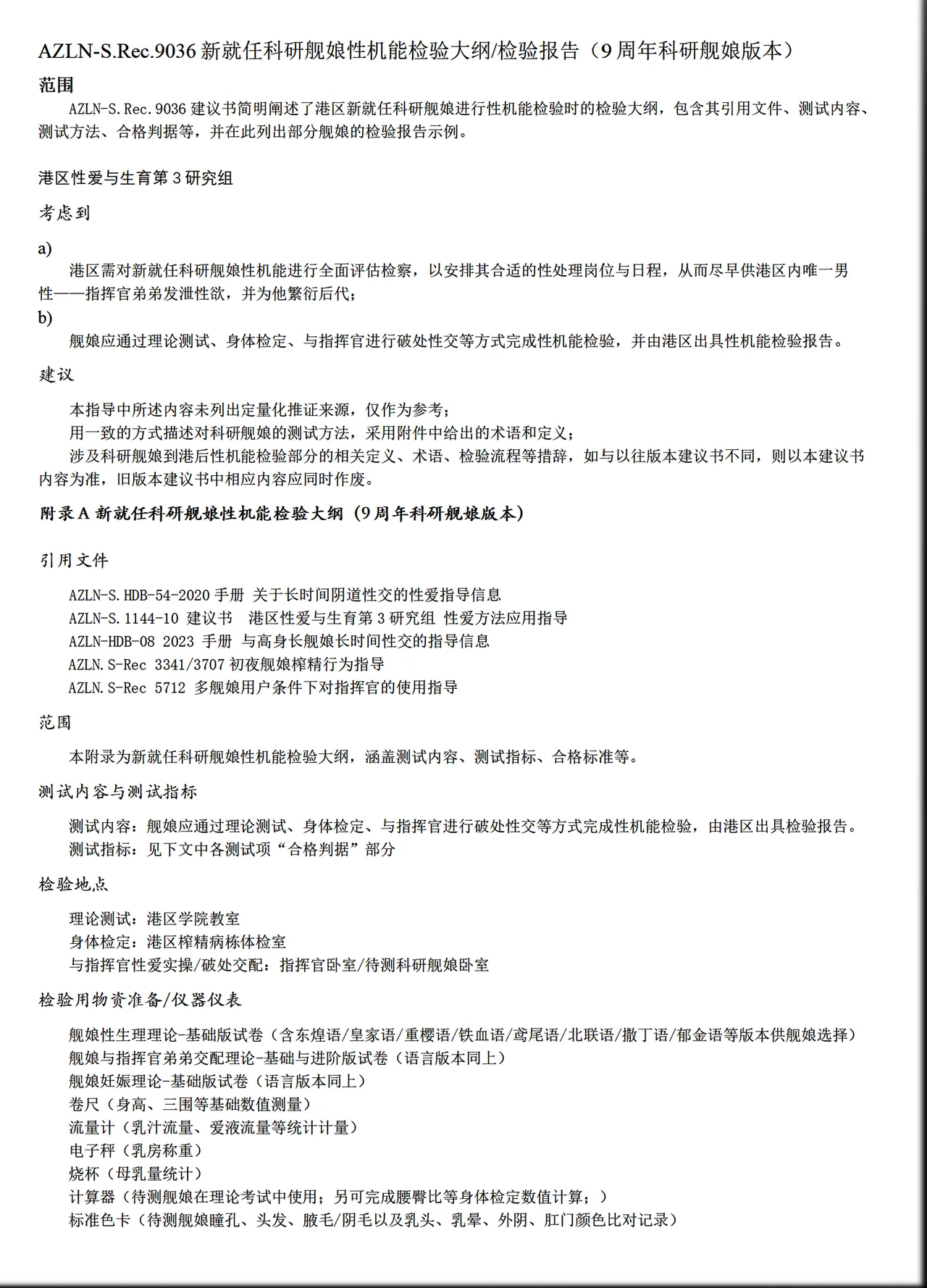 AZLN-S.Rec.9036 新就任科研舰娘性机能检验大纲/检验报告（9 周年科研舰娘版本）

范围

AZLN-S.Rec.9036 建议书简明阐述了港区新就任科研舰娘进行性机能检验时的检验大纲，包含其引用文件、测试内容、测试方法、合格判据等，并在此列出部分舰娘的检验报告示例。

港区性爱与生育第 3 研究组

考虑到

a)

港区需对新就任科研舰娘性机能进行全面评估检察，以安排其合适的性处理岗位与日程，从而尽早供港区内唯一男性——指挥官弟弟发泄性欲，并为他繁衍后代；

b)

舰娘应通过理论测试、身体检定、与指挥官进行破处性交等方式完成性机能检验，并由港区出具性机能检验报告。

建议

本指导中所述内容未列出定量化推证来源，仅作为参考；

用一致的方式描述对科研舰娘的测试方法，采用附件中给出的术语和定义；

涉及科研舰娘到港后性机能检验部分的相关定义、术语、检验流程等措辞，如与以往版本建议书不同，则以本建议书内容为准，旧版本建议书中相应内容应同时作废。

附录 A 新就任科研舰娘性机能检验大纲（9 周年科研舰娘版本）

引用文件

AZLN-S.HDB-54-2020 手册 关于长时间阴道性交的性爱指导信息

AZLN-S.1144-10 建议书 港区性爱与生育第 3 研究组 性爱方法应用指导

AZLN-HDB-08 2023 手册 与高身长舰娘长时间性交的指导信息

AZLN.S-Rec 3341/3707 初夜舰娘榨精行为指导

AZLN.S-Rec 5712 多舰娘用户条件下对指挥官的使用指导

范围

本附录为新就任科研舰娘性机能检验大纲，涵盖测试内容、测试指标、合格标准等。

测试内容与测试指标

测试内容：舰娘应通过理论测试、身体检定、与指挥官进行破处性交等方式完成性机能检验，由港区出具检验报告。

测试指标：见下文中各测试项“合格判据”部分

检验地点

理论测试：港区学院教室

身体检定：港区榨精病栋体检室

与指挥官性爱实操/破处交配：指挥官卧室/待测科研舰娘卧室

检验用物资准备/仪器仪表

舰娘性生理理论-基础版试卷（含东煌语/皇家语/重樱语/铁血语/鸢尾语/北联语/撒丁语/郁金语等版本供舰娘选择）

舰娘与指挥官弟弟交配理论-基础与进阶版试卷（语言版本同上）

舰娘妊娠理论-基础版试卷（语言版本同上）

卷尺（身高、三围等基础数值测量）

流量计（乳汁流量、爱液流量等统计计量）

电子秤（乳房称重）

烧杯（母乳量统计）

计算器（待测舰娘在理论考试中使用；另可完成腰臀比等身体检定数值计算；）

标准色卡（待测舰娘瞳孔、头发、腋毛/阴毛以及乳头、乳晕、外阴、肛门颜色比对记录）